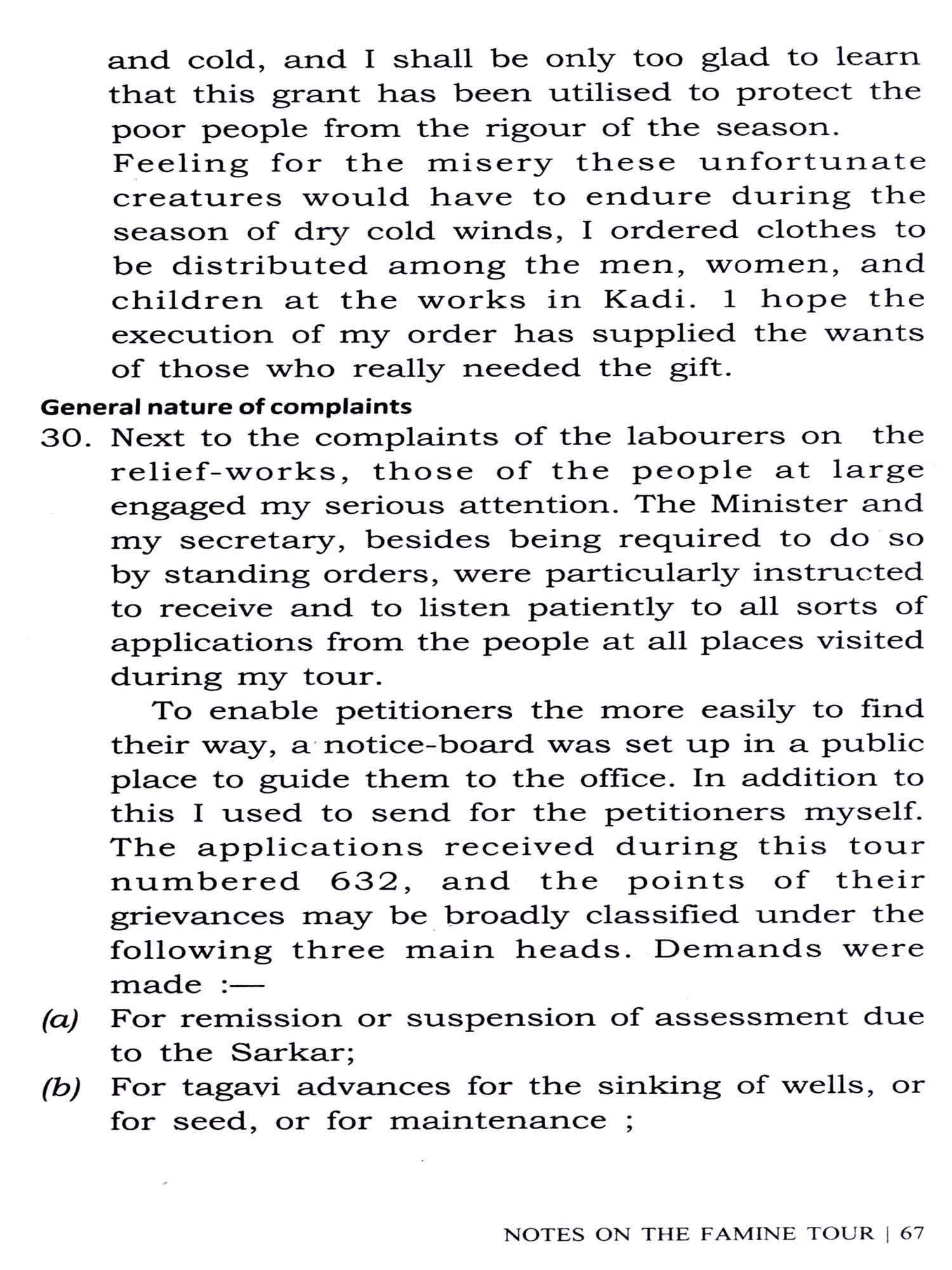 and cold, and I shall be only too glad to learn that this grant has been utilised to protect the poor people from the rigour of the season. Feeling for the misery these unfortunate creatures would have to endure during the season of dry cold winds, I ordered clothes to be distributed among the men, women, and children at the works in Kadi. 1 hope the execution of my order has supplied the wants of those who really needed the gift.

General nature of complaints

30. Next to the complaints of the labourers on the relief-works, those of the people at large engaged my serious attention. The Minister and my secretary, besides being required to do so by standing orders, were particularly instructed to receive and to listen patiently to all sorts of applications from the people at all places visited during my tour.

To enable petitioners the more easily to find their way, a notice-board was set up in a public place to guide them to the office. In addition to this I used to send for the petitioners myself. The applications received during this tour numbered 632, and the points of their grievances may be broadly classified under the following three main heads. Demands were made :—

(a) For remission or suspension of assessment due to the Sarkar;

(b) For tagavi advances for the sinking of wells, or for seed, or for maintenance ;

NOTES ON THE FAMINE TOUR | 67